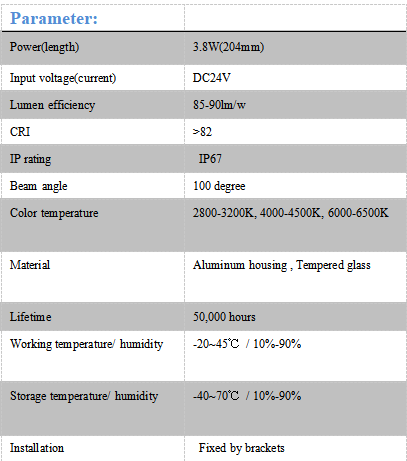 | Parameter: | |
|---|---|
| Power(length) | 3.8W(204mm) |
| Input voltage(current) | DC24V |
| Lumen efficiency | 85-90lm/w |
| CRI | >82 |
| IP rating | IP67 |
| Beam angle | 100 degree |
| Color temperature | 2800-3200K, 4000-4500K, 6000-6500K |
| Material | Aluminum housing , Tempered glass |
| Lifetime | 50,000 hours |
| Working temperature/ humidity | -20~45℃ / 10%-90% |
| Storage temperature/ humidity | -40~70℃ / 10%-90% |
| Installation | Fixed by brackets |